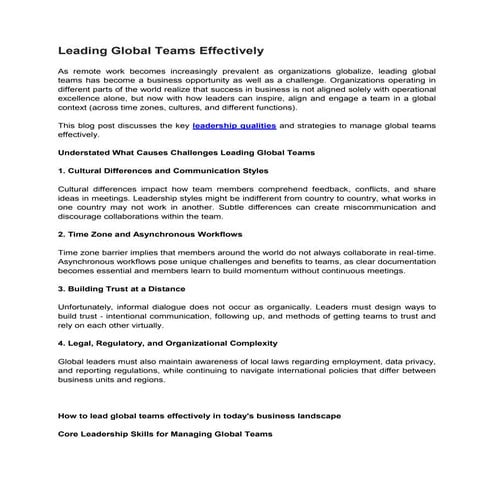 Leading Global Teams Effectively

As remote work becomes increasingly prevalent as organizations globalize, leading global teams has become a business opportunity as well as a challenge. Organizations operating in different parts of the world realize that success in business is not aligned solely with operational excellence alone, but now with how leaders can inspire, align and engage a team in a global context (across time zones, cultures, and different functions).

This blog post discusses the key leadership qualities and strategies to manage global teams effectively.

Understated What Causes Challenges Leading Global Teams

1. Cultural Differences and Communication Styles

Cultural differences impact how team members comprehend feedback, conflicts, and share ideas in meetings. Leadership styles might be indifferent from country to country, what works in one country may not work in another. Subtle differences can create miscommunication and discourage collaborations within the team.

2. Time Zone and Asynchronous Workflows

Time zone barrier implies that members around the world do not always collaborate in real-time. Asynchronous workflows pose unique challenges and benefits to teams, as clear documentation becomes essential and members learn to build momentum without continuous meetings.

3. Building Trust at a Distance

Unfortunately, informal dialogue does not occur as organically. Leaders must design ways to build trust - intentional communication, following up, and methods of getting teams to trust and rely on each other virtually.

4. Legal, Regulatory, and Organizational Complexity

Global leaders must also maintain awareness of local laws regarding employment, data privacy, and reporting regulations, while continuing to navigate international policies that differ between business units and regions.

How to lead global teams effectively in today's business landscape

Core Leadership Skills for Managing Global Teams